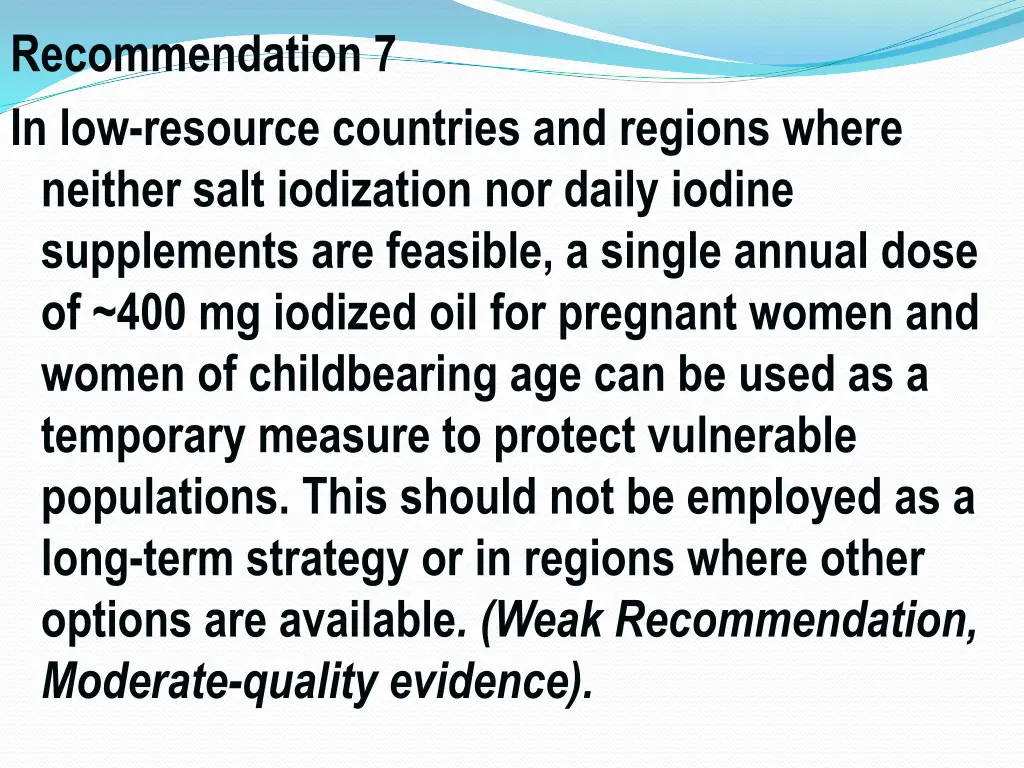 Recommendation 7

In low-resource countries and regions where neither salt iodization nor daily iodine supplements are feasible, a single annual dose of ~400 mg iodized oil for pregnant women and women of childbearing age can be used as a temporary measure to protect vulnerable populations. This should not be employed as a long-term strategy or in regions where other options are available. (Weak Recommendation, Moderate-quality evidence).